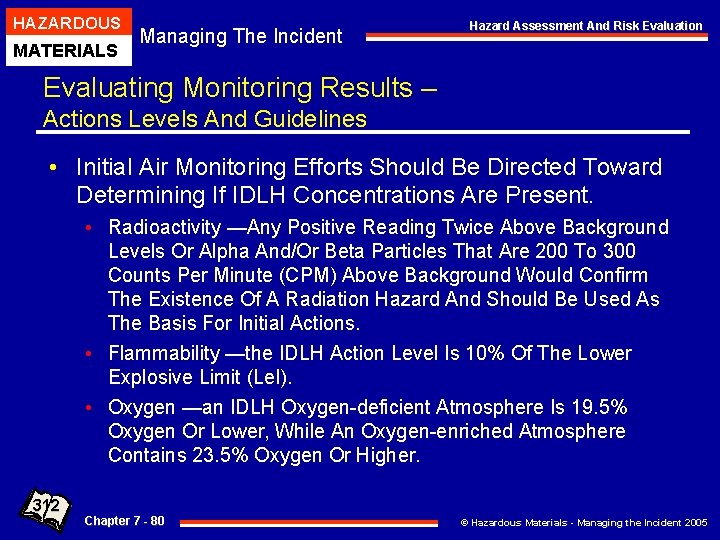 HAZARDOUS
MATERIALS

Managing The Incident

Hazard Assessment And Risk Evaluation

Evaluating Monitoring Results –
Actions Levels And Guidelines

• Initial Air Monitoring Efforts Should Be Directed Toward Determining If IDLH Concentrations Are Present.

• Radioactivity —Any Positive Reading Twice Above Background Levels Or Alpha And/Or Beta Particles That Are 200 To 300 Counts Per Minute (CPM) Above Background Would Confirm The Existence Of A Radiation Hazard And Should Be Used As The Basis For Initial Actions.

• Flammability —the IDLH Action Level Is 10% Of The Lower Explosive Limit (Lel).

• Oxygen —an IDLH Oxygen-deficient Atmosphere Is 19.5% Oxygen Or Lower, While An Oxygen-enriched Atmosphere Contains 23.5% Oxygen Or Higher.

312

Chapter 7 - 80

© Hazardous Materials - Managing the Incident 2005